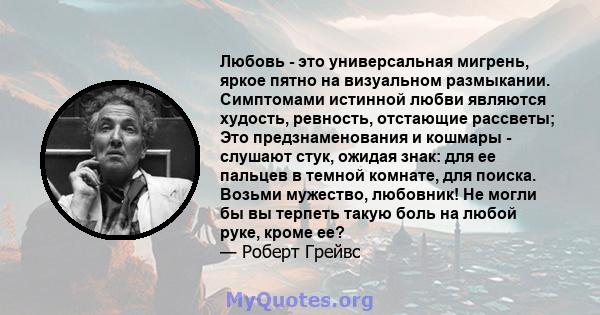 Любовь - это универсальная мигрень, яркое пятно на визуальном размыкании. Симптомами истинной любви являются худость, ревность, отстающие рассветы; Это предзнаменования и кошмары - слушают стук, ожидая знак: для ее пальцев в темной комнате, для поиска. Возьми мужество, любовник! Не могли бы вы терпеть такую боль на любой руке, кроме ее?
— Роберт Грейвс

MyQuotes.org